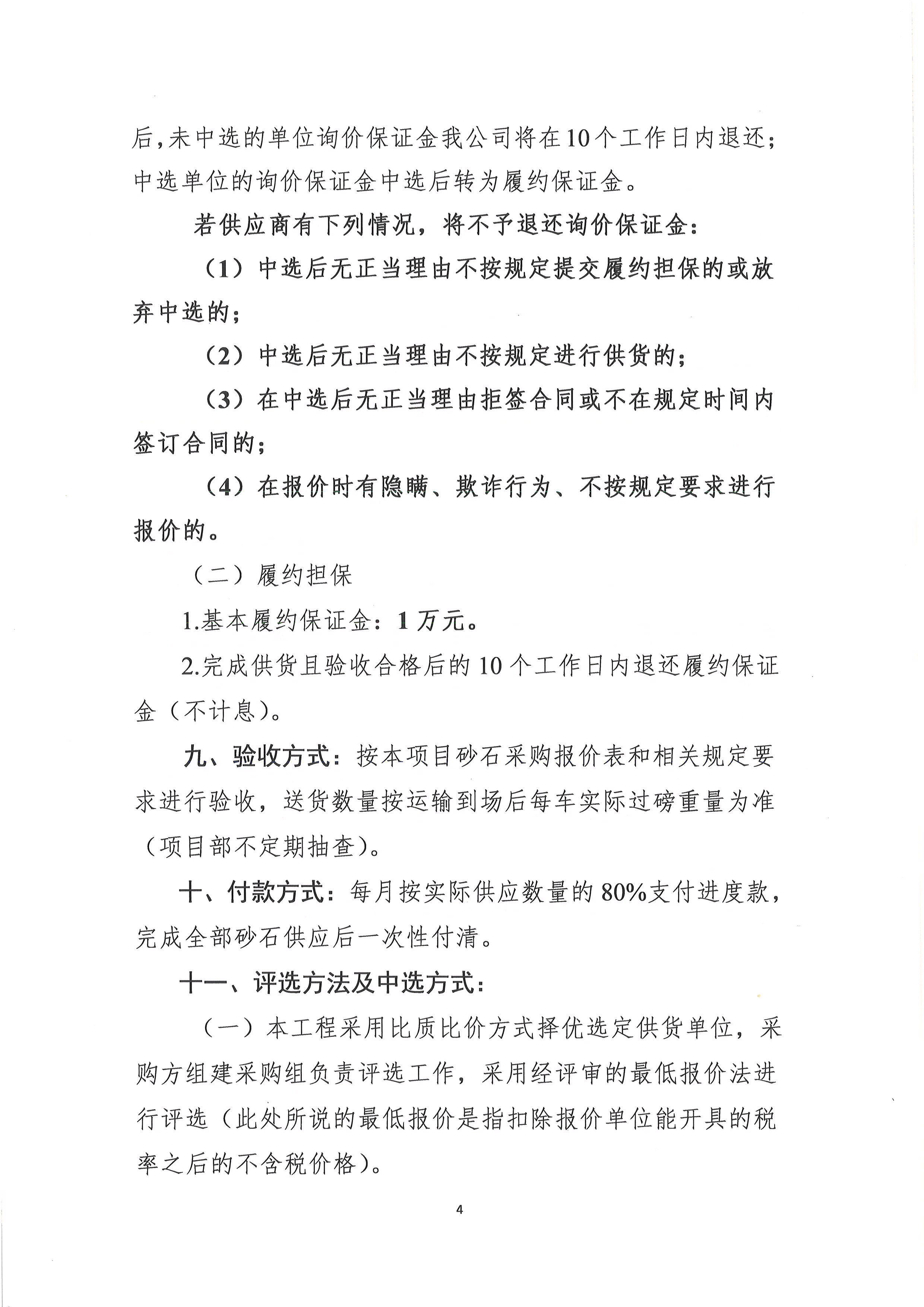 后,未中选的单位询价保证金我公司将在10个工作日内退还;中选单位的询价保证金中选后转为履约保证金。

若供应商有下列情况，将不予退还询价保证金:

（1）中选后无正当理由不按规定提交履约担保的或放弃中选的;

（2）中选后无正当理由不按规定进行供货的;

（3）在中选后无正当理由拒签合同或不在规定时间内签订合同的;

（4）在报价时有隐瞒、欺诈行为、不按规定要求进行报价的。

（二）履约担保

1.基本履约保证金：1万元。

2.完成供货且验收合格后的10个工作日内退还履约保证金（不计息）。

九、验收方式：按本项目砂石采购报价表和相关规定要求进行验收，送货数量按运输到场后每车实际过磅重量为准（项目部不定期抽查）。

十、付款方式：每月按实际供应数量的80%支付进度款，完成全部砂石供应后一次性付清。

十一、评选方法及中选方式:

（一）本工程采用比质比价方式择优选定供货单位，采购方组建采购组负责评选工作，采用经评审的最低报价法进行评选（此处所说的最低报价是指扣除报价单位能开具的税率之后的不含税价格）。

4